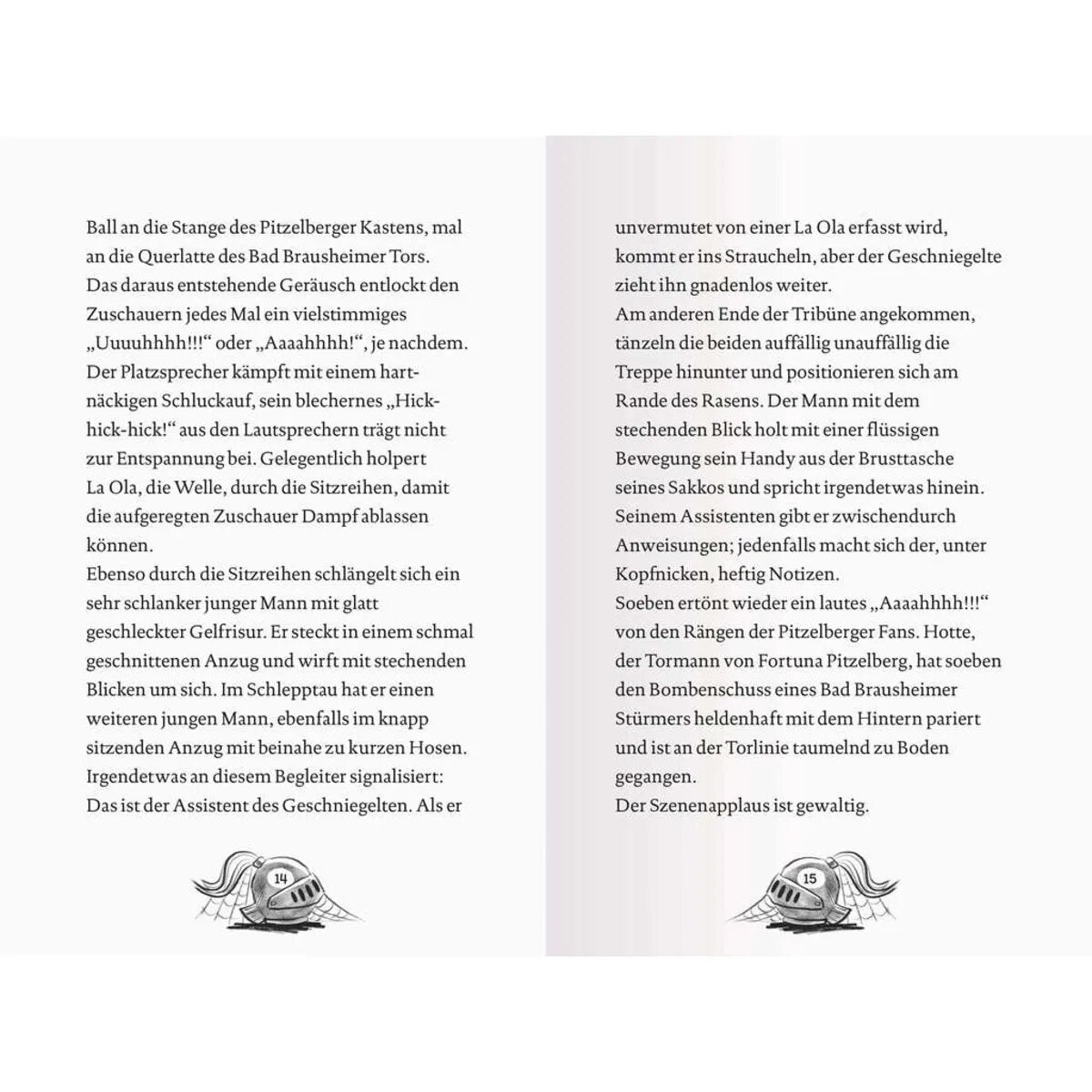 Ball an die Stange des Pitzelberger Kastens, mal an die Querlatte des Bad Brausheimer Tors.
Das daraus entstehende Geräusch entlockt den Zuschauern jedes Mal ein vielstimmiges „Uuuuhhhh!!!“ oder „Aaaahhhh!“, je nachdem.
Der Platzsprecher kämpft mit einem hartnäckigen Schluckauf, sein blechernes „Hick-hick-hick!“ aus den Lautsprechern trägt nicht zur Entspannung bei. Gelegentlich holpert La Ola, die Welle, durch die Sitzreihen, damit die aufgeregten Zuschauer Dampf ablassen können.
Ebenso durch die Sitzreihen schlängelt sich ein sehr schlanker junger Mann mit glatt geschleckter Gelfrisur. Er steckt in einem schmal geschnittenen Anzug und wirft mit stechenden Blicken um sich. Im Schlepptau hat er einen weiteren jungen Mann, ebenfalls im knapp sitzenden Anzug mit beinahe zu kurzen Hosen.
Irgendetwas an diesem Begleiter signalisiert: Das ist der Assistent des Geschniegelten. Als er

14

unvermutet von einer La Ola erfasst wird, kommt er ins Straucheln, aber der Geschniegelte zieht ihn gnadenlos weiter.
Am anderen Ende der Tribüne angekommen, tänzeln die beiden auffällig unauffällig die Treppe hinunter und positionieren sich am Rande des Rasens. Der Mann mit dem stechenden Blick holt mit einer flüssigen Bewegung sein Handy aus der Brusttasche seines Sakkos und spricht irgendetwas hinein.
Seinem Assistenten gibt er zwischendurch Anweisungen; jedenfalls macht sich der, unter Kopfnicken, heftig Notizen.
Soeben ertönt wieder ein lautes „Aaaahhhh!!!“ von den Rängen der Pitzelberger Fans. Hotte, der Tormann von Fortuna Pitzelberg, hat soeben den Bombenschuss eines Bad Brausheimer Stürmers heldenhaft mit dem Hintern pariert und ist an der Torlinie taumelnd zu Boden gegangen.
Der Szenenapplaus ist gewaltig.

15